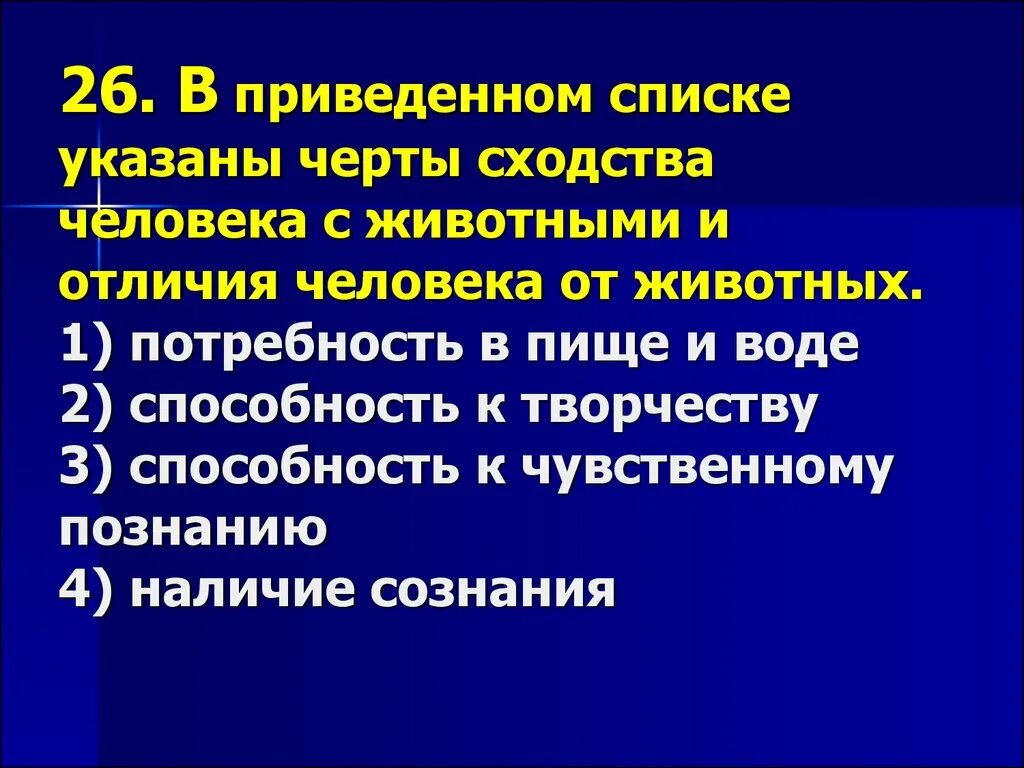 26. В приведенном списке указаны черты сходства человека с животными и отличия человека от животных.
1) потребность в пище и воде
2) способность к творчеству
3) способность к чувственному познанию
4) наличие сознания